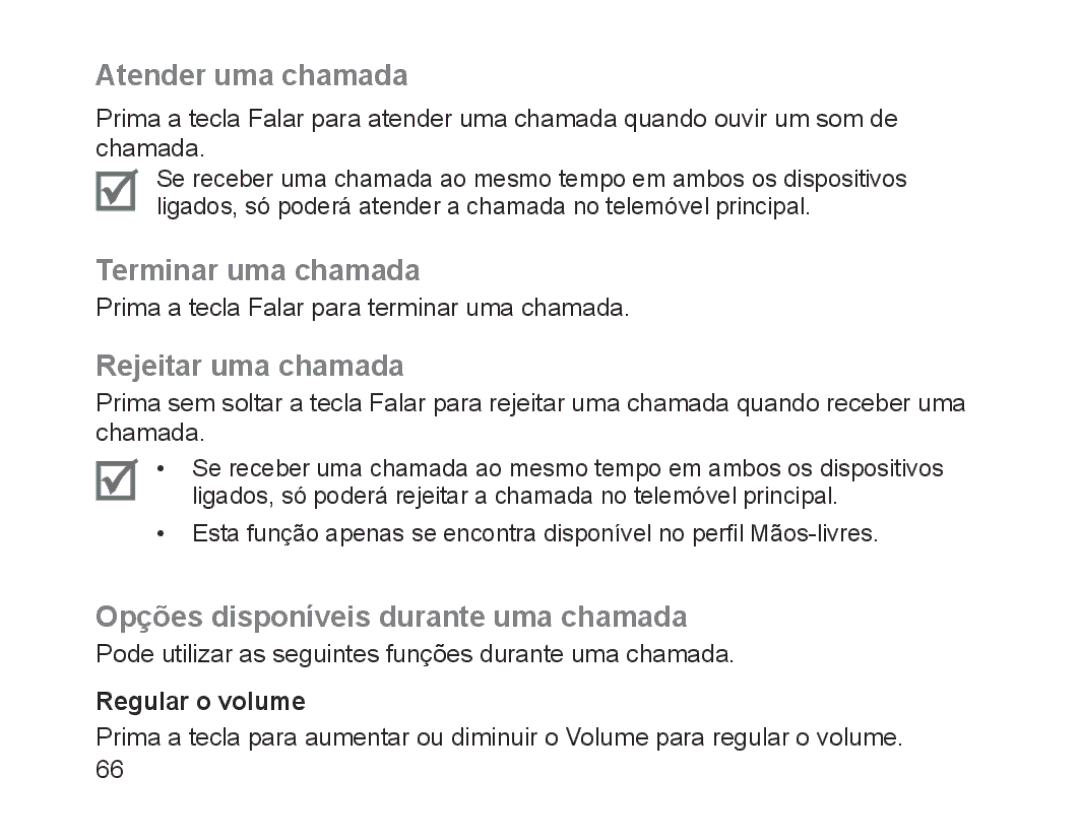 Atender uma chamada

Prima a tecla Falar para atender uma chamada quando ouvir um som de chamada.

Se receber uma chamada ao mesmo tempo em ambos os dispositivos ligados, só poderá atender a chamada no telemóvel principal.

Terminar uma chamada

Prima a tecla Falar para terminar uma chamada.

Rejeitar uma chamada

Prima sem soltar a tecla Falar para rejeitar uma chamada quando receber uma chamada.

• Se receber uma chamada ao mesmo tempo em ambos os dispositivos ligados, só poderá rejeitar a chamada no telemóvel principal.
• Esta função apenas se encontra disponível no perfil Mãos-livres.

Opções disponíveis durante uma chamada

Pode utilizar as seguintes funções durante uma chamada.

Regular o volume

Prima a tecla para aumentar ou diminuir o Volume para regular o volume.

66